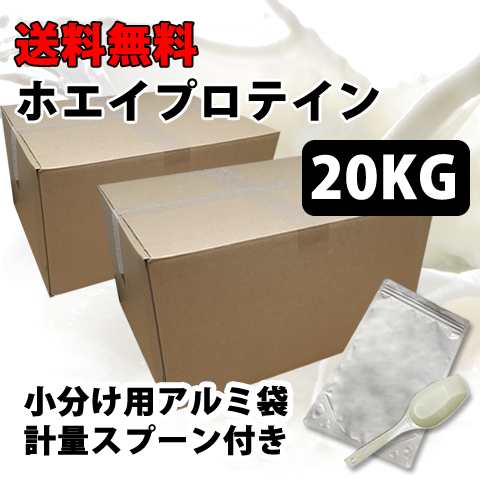 送料無料
ホエイプロテイン

20KG

小分け用アルミ袋
計量スプーン付き